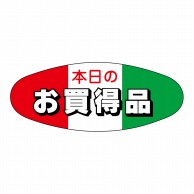 本日の
お買得品